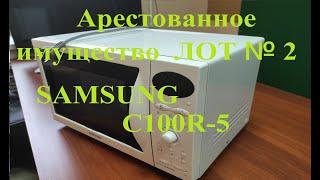 Арестованное имущество ЛОТ № 2

SAMSUNG C100R-5